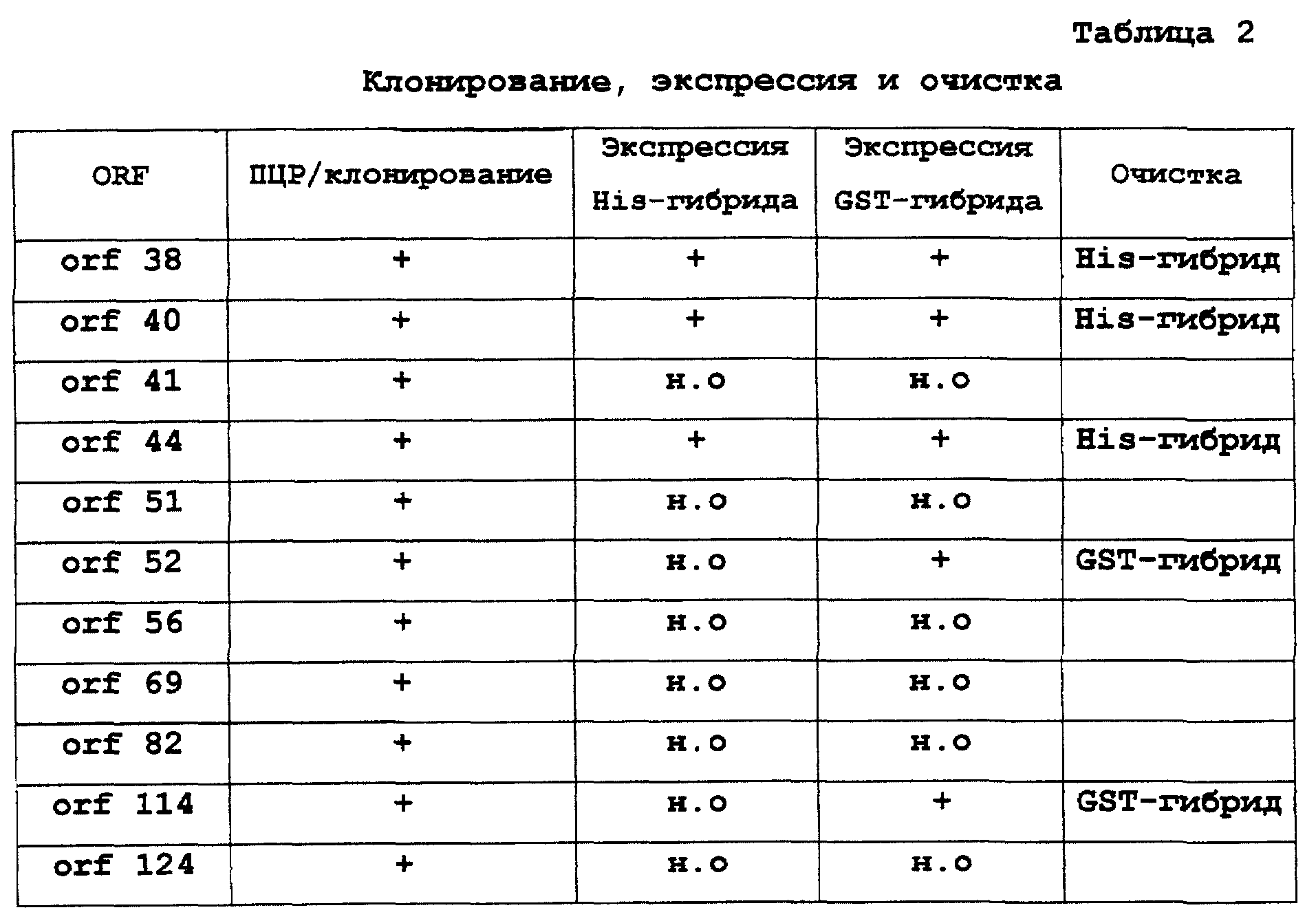 Таблица 2

Клонирование, экспрессия и очистка

| ORF | ПЦР/клонирование | Экспрессия His-гибрида | Экспрессия GST-гибрида | Очистка |
|---|---|---|---|---|
| orf 38 | + | + | + | His-гибрид |
| orf 40 | + | + | + | His-гибрид |
| orf 41 | + | н.о | н.о | |
| orf 44 | + | + | + | His-гибрид |
| orf 51 | + | н.о | н.о | |
| orf 52 | + | н.о | + | GST-гибрид |
| orf 56 | + | н.о | н.о | |
| orf 69 | + | н.о | н.о | |
| orf 82 | + | н.о | н.о | |
| orf 114 | + | н.о | + | GST-гибрид |
| orf 124 | + | н.о | н.о | |